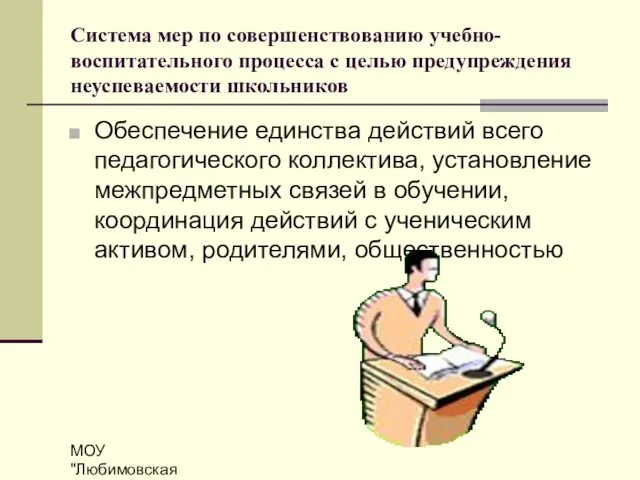 Система мер по совершенствованию учебно-воспитательного процесса с целью предупреждения неуспеваемости школьников

Обеспечение единства действий всего педагогического коллектива, установление межпредметных связей в обучении, координация действий с ученическим активом, родителями, общественностью

МОУ "Любимовская